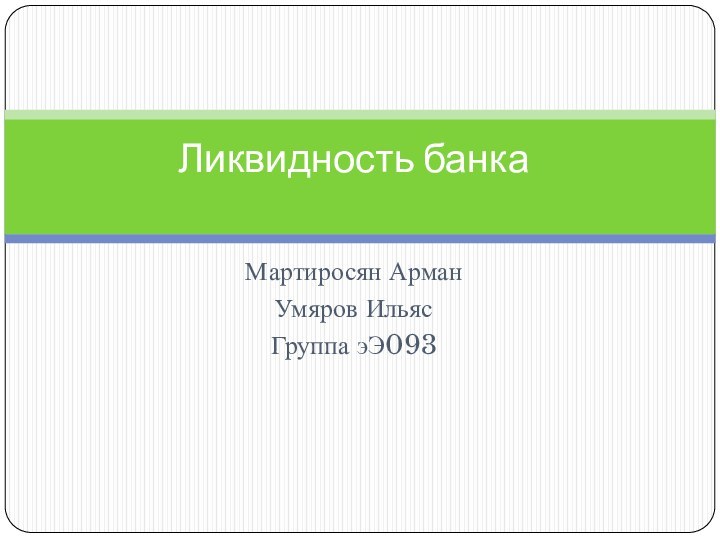 Ликвидность банка

Мартиросян Арман

Умяров Ильяс

Группа эЭ093